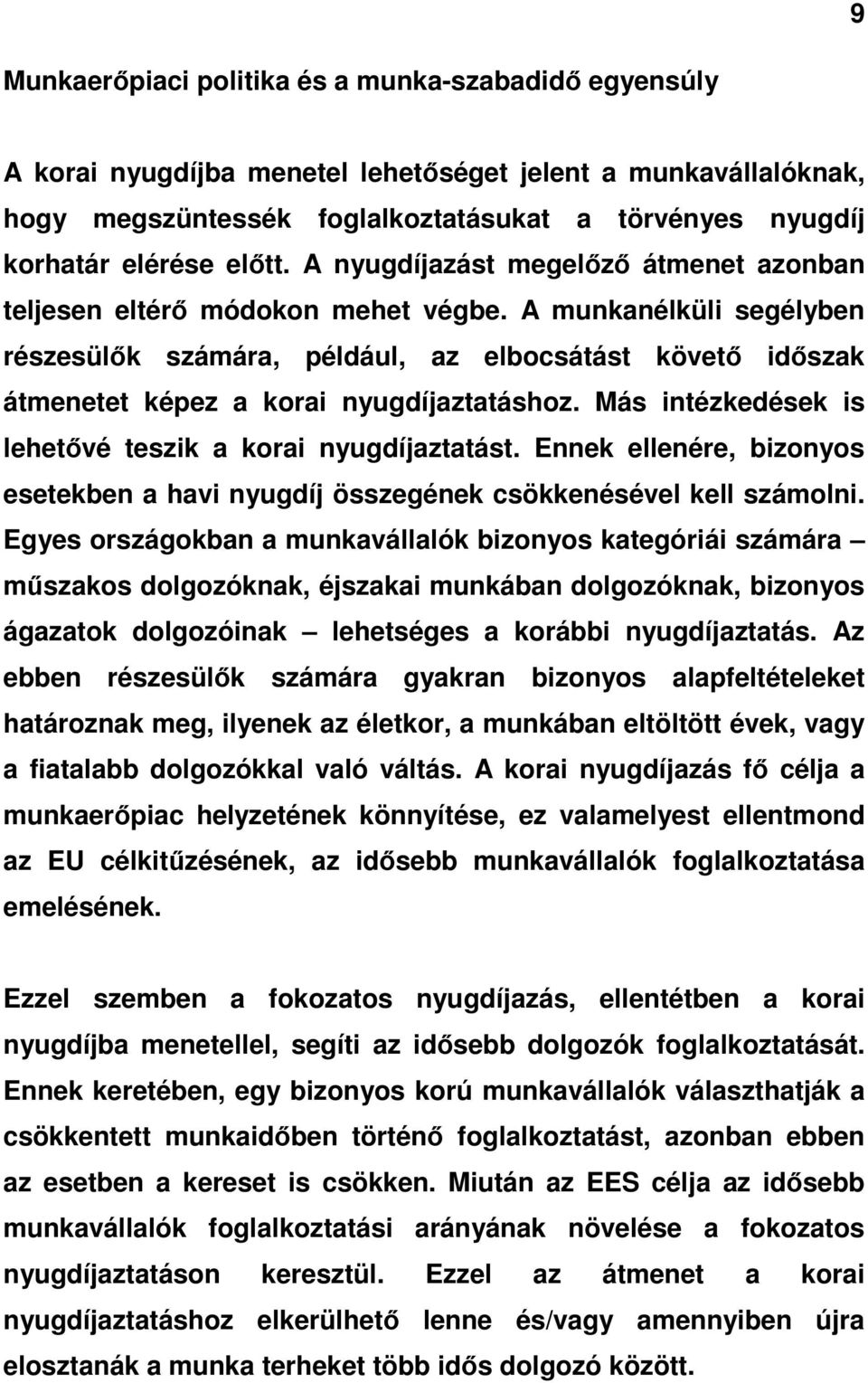 9

Munkaerőpiaci politika és a munka-szabadidő egyensúly

A korai nyugdíjba menetel lehetőséget jelent a munkavállalóknak, hogy megszüntessék foglalkoztatásukat a törvényes nyugdíj korhatár elérése előtt. A nyugdíjazást megelőző átmenet azonban teljesen eltérő módokon mehet végbe. A munkanélküli segélyben részesülők számára, például, az elbocsátást követő időszak átmenetet képez a korai nyugdíjaztatáshoz. Más intézkedések is lehetővé teszik a korai nyugdíjaztatást. Ennek ellenére, bizonyos esetekben a havi nyugdíj összegének csökkenésével kell számolni. Egyes országokban a munkavállalók bizonyos kategóriái számára – műszakos dolgozóknak, éjszakai munkában dolgozóknak, bizonyos ágazatok dolgozóinak – lehetséges a korábbi nyugdíjaztatás. Az ebben részesülők számára gyakran bizonyos alapfeltételeket határoznak meg, ilyenek az életkor, a munkában eltöltött évek, vagy a fiatalabb dolgozókkal való váltás. A korai nyugdíjazás fő célja a munkaerőpiac helyzetének könnyítése, ez valamelyest ellentmond az EU célkitűzésének, az idősebb munkavállalók foglalkoztatása emelésének.

Ezzel szemben a fokozatos nyugdíjazás, ellentétben a korai nyugdíjba menetellel, segíti az idősebb dolgozók foglalkoztatását. Ennek keretében, egy bizonyos korú munkavállalók választhatják a csökkentett munkaidőben történő foglalkoztatást, azonban ebben az esetben a kereset is csökken. Miután az EES célja az idősebb munkavállalók foglalkoztatási arányának növelése a fokozatos nyugdíjaztatáson keresztül. Ezzel az átmenet a korai nyugdíjaztatáshoz elkerülhető lenne és/vagy amennyiben újra elosztanák a munka terheket több idős dolgozó között.